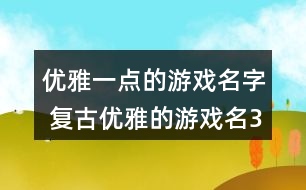 优雅一点的游戏名字
复古优雅的游戏名3